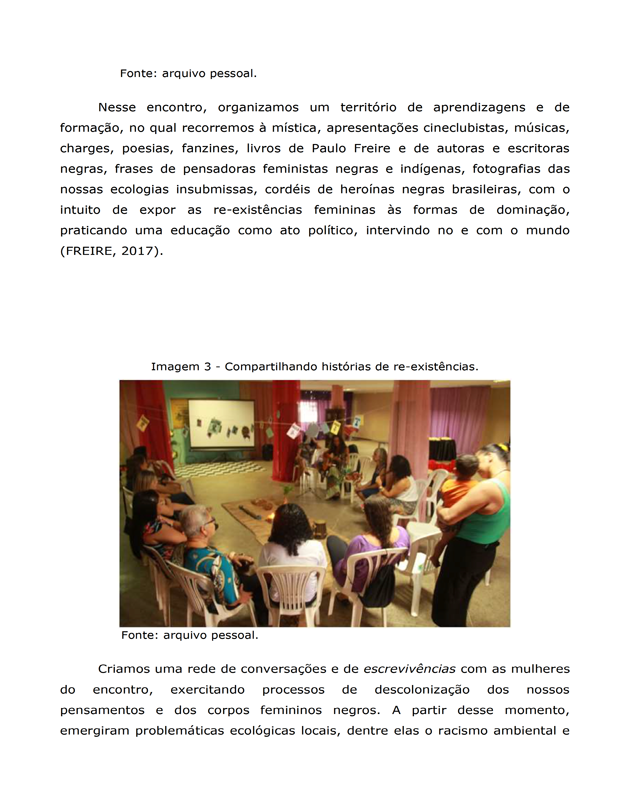 Fonte: arquivo pessoal.

Nesse encontro, organizamos um território de aprendizagens e de formação, no qual recorremos à mística, apresentações cineclubistas, músicas, charges, poesias, fanzines, livros de Paulo Freire e de autoras e escritoras negras, frases de pensadoras feministas negras e indígenas, fotografias das nossas ecologias insubmissas, cordéis de heroínas negras brasileiras, com o intuito de expor as re-existências femininas às formas de dominação, praticando uma educação como ato político, intervindo no e com o mundo (FREIRE, 2017).

Imagem 3 - Compartilhando histórias de re-existências.

Fonte: arquivo pessoal.

Criamos uma rede de conversações e de escrevivências com as mulheres do encontro, exercitando processos de descolonização dos nossos pensamentos e dos corpos femininos negros. A partir desse momento, emergiram problemáticas ecológicas locais, dentre elas o racismo ambiental e